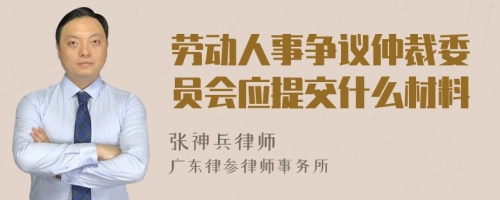 劳动人事争议仲裁委员会应提交什么材料

张神兵律师
广东律参律师事务所